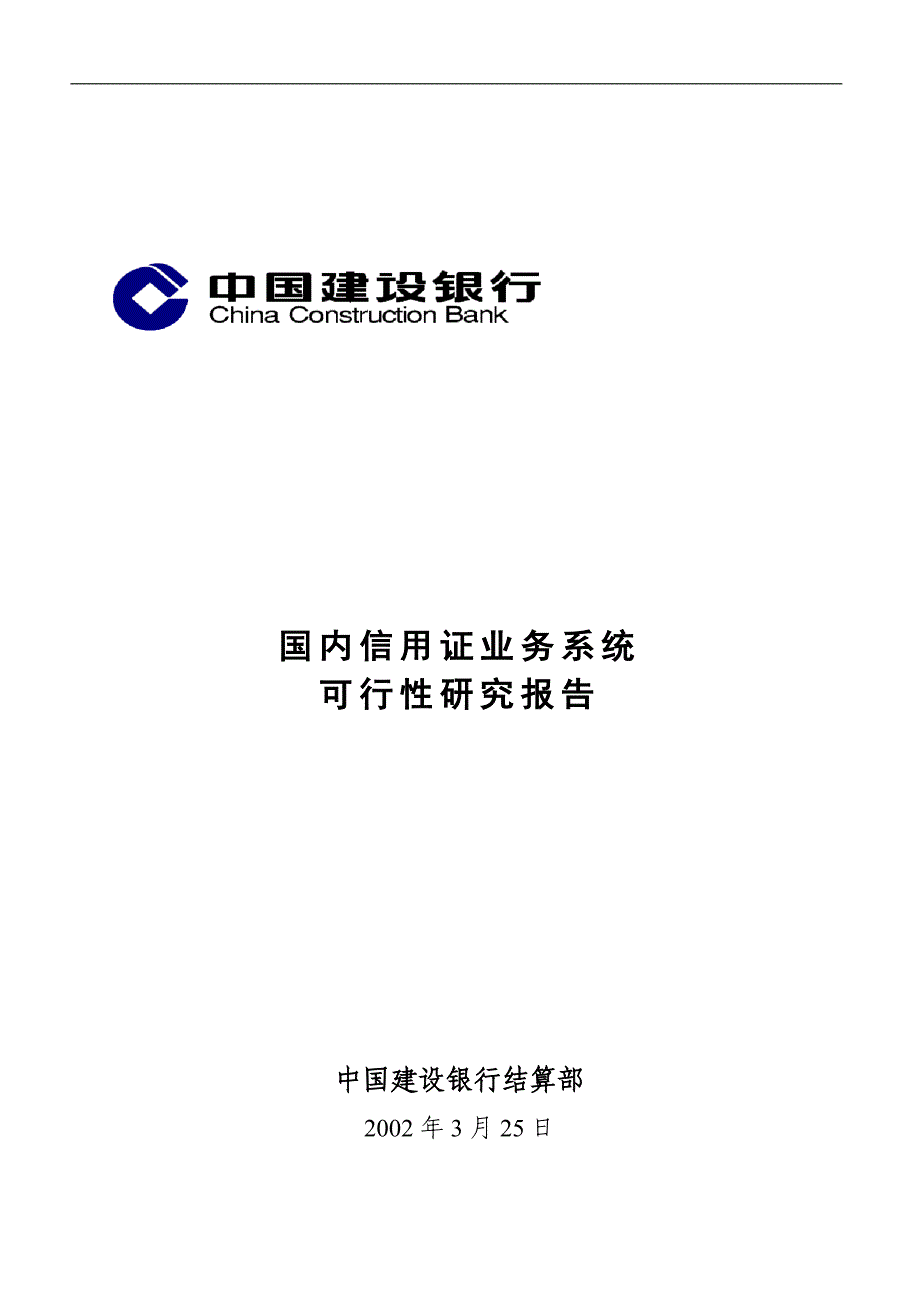 中国建设银行
China Construction Bank

国内信用证业务系统
可行性研究报告

中国建设银行结算部
2002 年 3 月 25 日